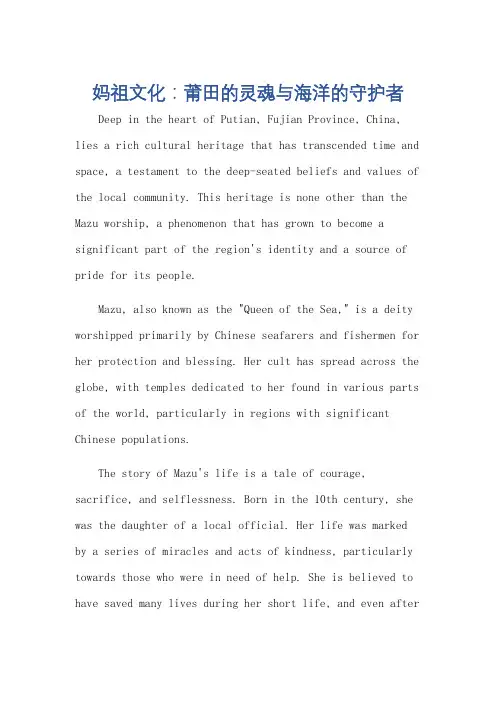 妈祖文化：莆田的灵魂与海洋的守护者

Deep in the heart of Putian, Fujian Province, China, lies a rich cultural heritage that has transcended time and space, a testament to the deep-seated beliefs and values of the local community. This heritage is none other than the Mazu worship, a phenomenon that has grown to become a significant part of the region's identity and a source of pride for its people.

Mazu, also known as the "Queen of the Sea," is a deity worshipped primarily by Chinese seafarers and fishermen for her protection and blessing. Her cult has spread across the globe, with temples dedicated to her found in various parts of the world, particularly in regions with significant Chinese populations.

The story of Mazu's life is a tale of courage, sacrifice, and selflessness. Born in the 10th century, she was the daughter of a local official. Her life was marked by a series of miracles and acts of kindness, particularly towards those who were in need of help. She is believed to have saved many lives during her short life, and even after